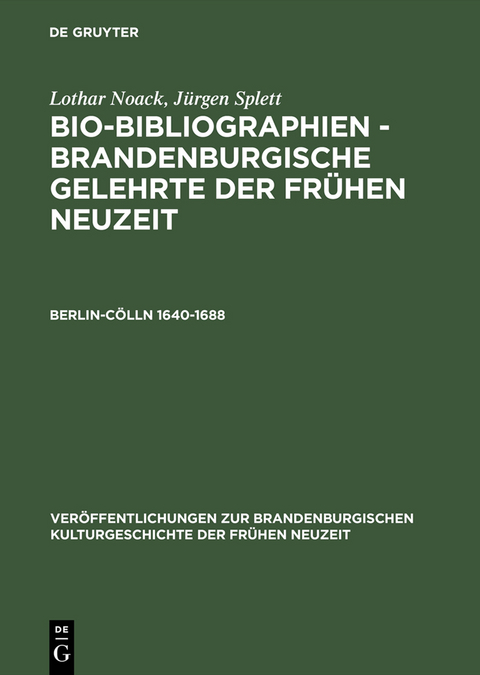 DE GRUYTER

Lothar Noack, Jürgen Splett

BIO-BIBLIOGRAPHIEN - BRANDENBURGISCHE GELEHRTE DER FRÜHEN NEUZEIT

BERLIN-CÖLLN 1640-1688

VERÖFFENTLICHUNGEN ZUR BRANDENBURGISCHEN KULTURGESCHICHTE DER FRÜHEN NEUZEIT

DE
G